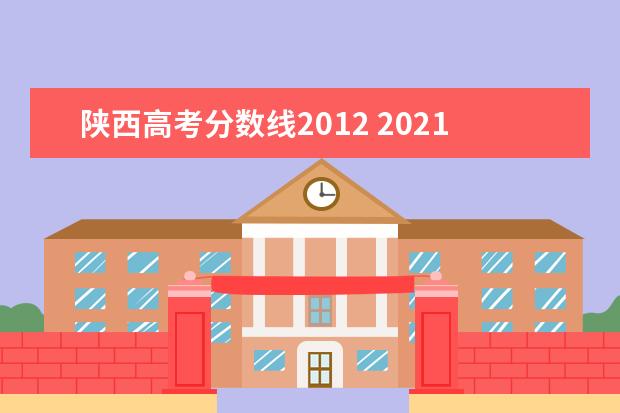 陕西高考分数线2012 2021